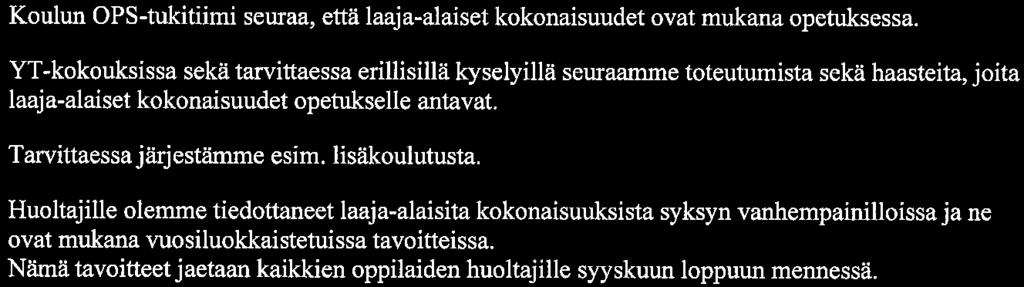 Koulun OPS-tukitiimi seuraa, että laaja-alaiset kokonaisuudet ovat mukana opetuksessa.

YT-kokouksissa sekä tarvittaessa erillisillä kyselyillä seuraamme toteutumista sekä haasteita, joita laaja-alaiset kokonaisuudet opetukselle antavat.

Tarvittaessa järjestämme esim. lisäkoulutusta.

Huoltajille olemme tiedottaneet laaja-alaisita kokonaisuuksista syksyn vanhempainilloissa ja ne ovat mukana vuosiluokkaistetuissa tavoitteissa.
Nämä tavoitteet jaetaan kaikkien oppilaiden huoltajille syyskuun loppuun mennessä.